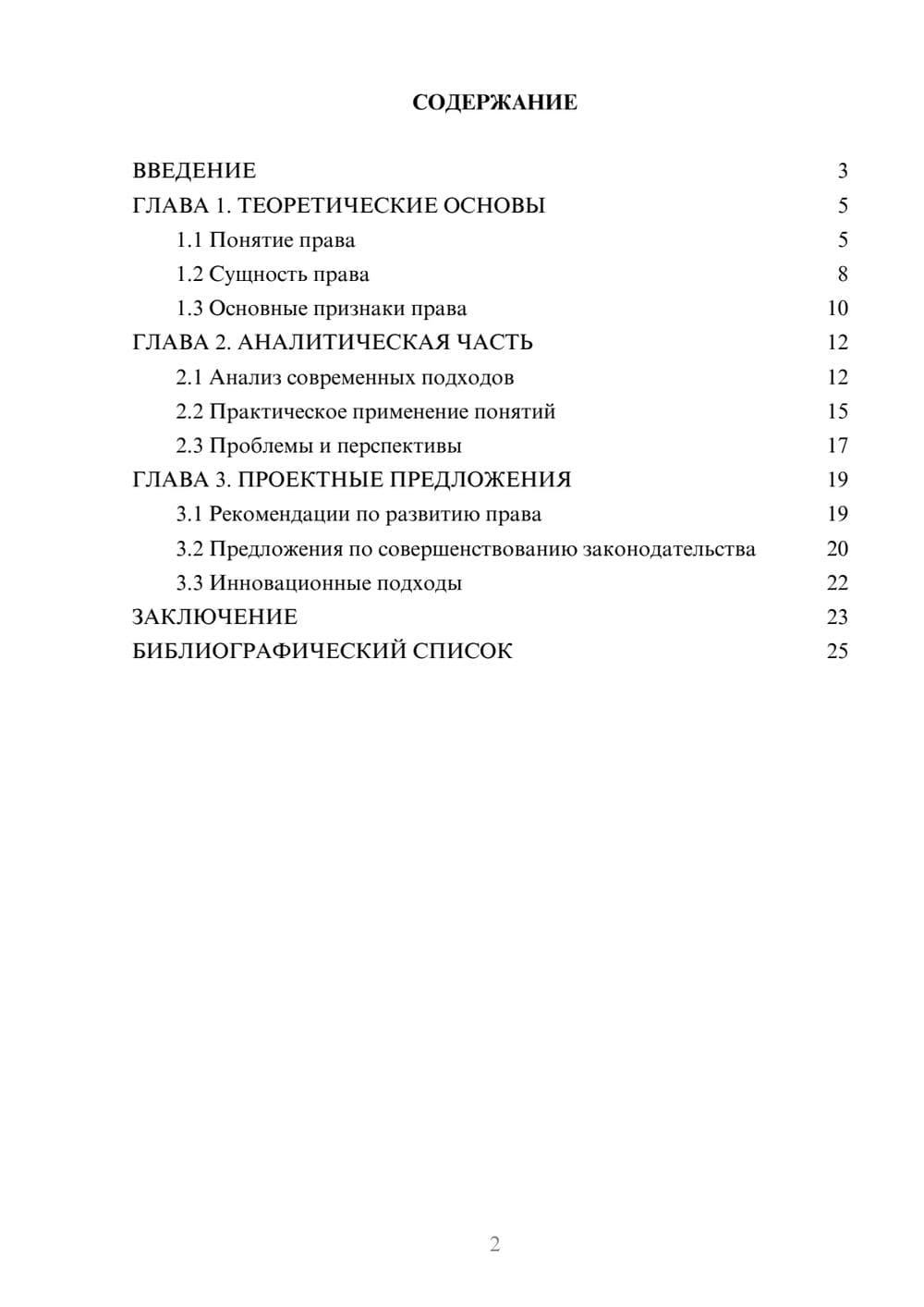 СОДЕРЖАНИЕ

ВВЕДЕНИЕ 3
ГЛАВА 1. ТЕОРЕТИЧЕСКИЕ ОСНОВЫ 5
1.1 Понятие права 5
1.2 Сущность права 8
1.3 Основные признаки права 10
ГЛАВА 2. АНАЛИТИЧЕСКАЯ ЧАСТЬ 12
2.1 Анализ современных подходов 12
2.2 Практическое применение понятий 15
2.3 Проблемы и перспективы 17
ГЛАВА 3. ПРОЕКТНЫЕ ПРЕДЛОЖЕНИЯ 19
3.1 Рекомендации по развитию права 19
3.2 Предложения по совершенствованию законодательства 20
3.3 Инновационные подходы 22
ЗАКЛЮЧЕНИЕ 23
БИБЛИОГРАФИЧЕСКИЙ СПИСОК 25

2